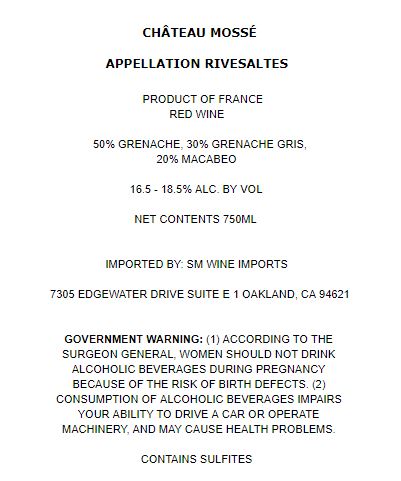 CHÂTEAU MOSSÉ

APPELLATION RIVESALTES

PRODUCT OF FRANCE
RED WINE

50% GRENACHE, 30% GRENACHE GRIS, 20% MACABEO

16.5 - 18.5% ALC. BY VOL

NET CONTENTS 750ML

IMPORTED BY: SM WINE IMPORTS

7305 EDGEWATER DRIVE SUITE E 1 OAKLAND, CA 94621

GOVERNMENT WARNING: (1) ACCORDING TO THE SURGEON GENERAL, WOMEN SHOULD NOT DRINK ALCOHOLIC BEVERAGES DURING PREGNANCY BECAUSE OF THE RISK OF BIRTH DEFECTS. (2) CONSUMPTION OF ALCOHOLIC BEVERAGES IMPAIRS YOUR ABILITY TO DRIVE A CAR OR OPERATE MACHINERY, AND MAY CAUSE HEALTH PROBLEMS.

CONTAINS SULFITES